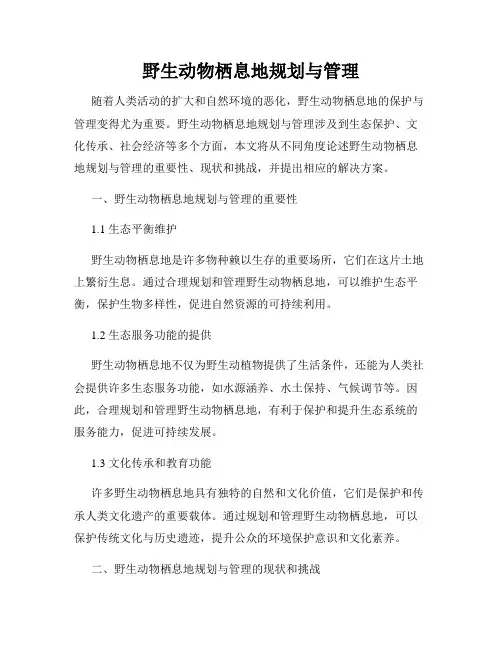 野生动物栖息地规划与管理

随着人类活动的扩大和自然环境的恶化，野生动物栖息地的保护与管理变得尤为重要。野生动物栖息地规划与管理涉及到生态保护、文化传承、社会经济等多个方面，本文将从不同角度论述野生动物栖息地规划与管理的重要性、现状和挑战，并提出相应的解决方案。

一、野生动物栖息地规划与管理的重要性

1.1 生态平衡维护

野生动物栖息地是许多物种赖以生存的重要场所，它们在这片土地上繁衍生息。通过合理规划和管理野生动物栖息地，可以维护生态平衡，保护生物多样性，促进自然资源的可持续利用。

1.2 生态服务功能的提供

野生动物栖息地不仅为野生动植物提供了生活条件，还能为人类社会提供许多生态服务功能，如水源涵养、水土保持、气候调节等。因此，合理规划和管理野生动物栖息地，有利于保护和提升生态系统的服务能力，促进可持续发展。

1.3 文化传承和教育功能

许多野生动物栖息地具有独特的自然和文化价值，它们是保护和传承人类文化遗产的重要载体。通过规划和管理野生动物栖息地，可以保护传统文化与历史遗迹，提升公众的环境保护意识和文化素养。

二、野生动物栖息地规划与管理的现状和挑战